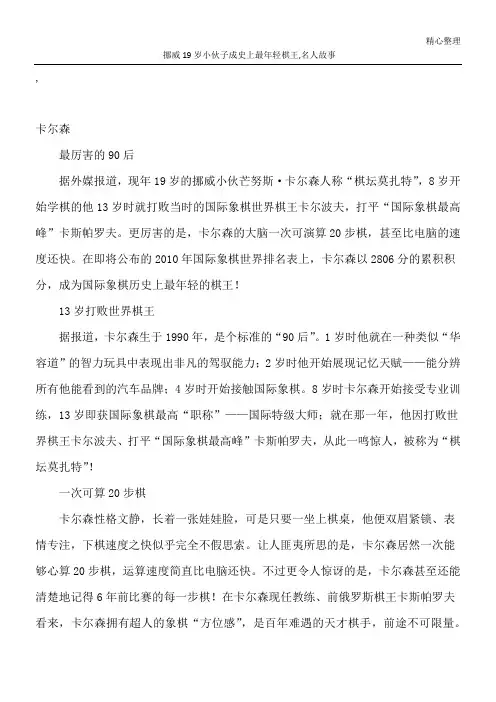 精心整理

挪威19岁小伙子成史上最年轻棋王,名人故事

,

卡尔森

最厉害的90后

据外媒报道，现年19岁的挪威小伙芒努斯·卡尔森人称“棋坛莫扎特”，8岁开始学棋的他13岁时就打败当时的国际象棋世界棋王卡尔波夫，打平“国际象棋最高峰”卡斯帕罗夫。更厉害的是，卡尔森的大脑一次可演算20步棋，甚至比电脑的速度还快。在即将公布的2010年国际象棋世界排名表上，卡尔森以2806分的累积积分，成为国际象棋历史上最年轻的棋王！

13岁打败世界棋王

据报道，卡尔森生于1990年，是个标准的“90后”。1岁时他就在一种类似“华容道”的智力玩具中表现出非凡的驾驭能力；2岁时他开始展现记忆天赋——能分辨所有他能看到的汽车品牌；4岁时开始接触国际象棋。8岁时卡尔森开始接受专业训练，13岁即获国际象棋最高“职称”——国际特级大师；就在那一年，他因打败世界棋王卡尔波夫、打平“国际象棋最高峰”卡斯帕罗夫，从此一鸣惊人，被称为“棋坛莫扎特”!

一次可算20步棋

卡尔森性格文静，长着一张娃娃脸，可是只要一坐上棋桌，他便双眉紧锁、表情专注，下棋速度之快似乎完全不假思索。让人匪夷所思的是，卡尔森居然一次能够心算20步棋，运算速度简直比电脑还快。不过更令人惊讶的是，卡尔森甚至还能清楚地记得6年前比赛的每一步棋！在卡尔森现任教练、前俄罗斯棋王卡斯帕罗夫看来，卡尔森拥有超人的象棋“方位感”，是百年难遇的天才棋手，前途不可限量。